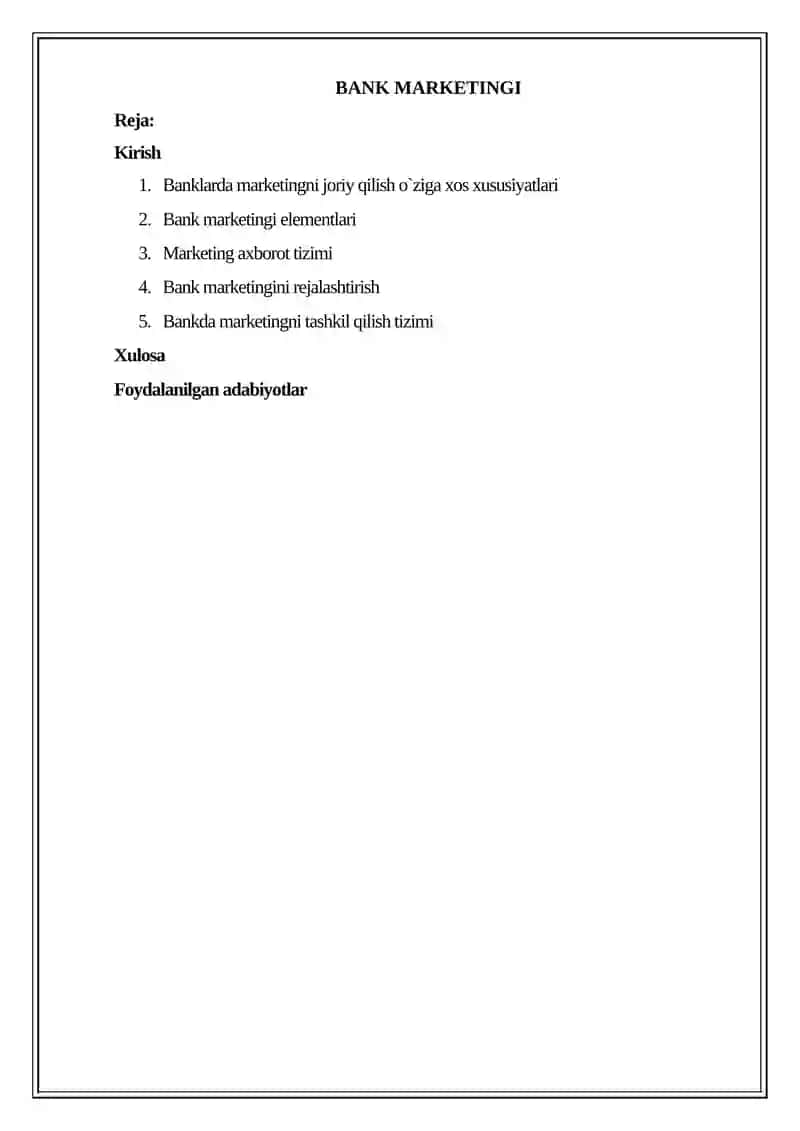 BANK MARKETINGI

Reja:

Kirish

1. Banklarda marketingni joriy qilish o`ziga xos xususiyatlari
2. Bank marketingi elementlari
3. Marketing axborot tizimi
4. Bank marketingini rejalashtirish
5. Bankda marketingni tashkil qilish tizimi

Xulosa

Foydalanilgan adabiyotlar